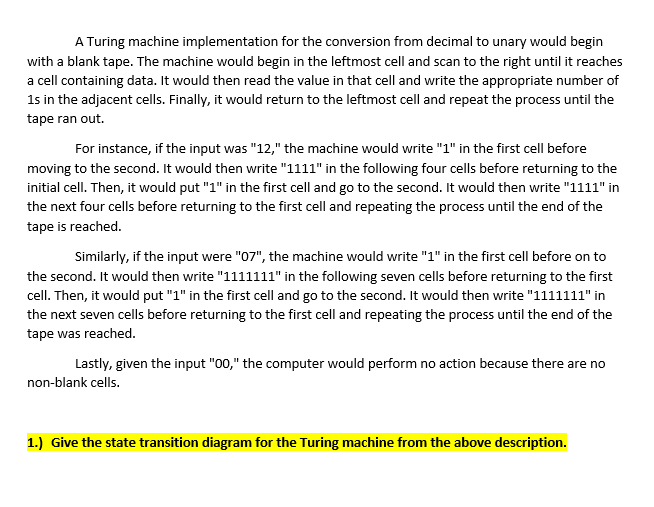 A Turing machine implementation for the conversion from decimal to unary would begin with a blank tape. The machine would begin in the leftmost cell and scan to the right until it reaches a cell containing data. It would then read the value in that cell and write the appropriate number of 1s in the adjacent cells. Finally, it would return to the leftmost cell and repeat the process until the tape ran out.

For instance, if the input was "12," the machine would write "1" in the first cell before moving to the second. It would then write "1111" in the following four cells before returning to the initial cell. Then, it would put "1" in the first cell and go to the second. It would then write "1111" in the next four cells before returning to the first cell and repeating the process until the end of the tape is reached.

Similarly, if the input were "07", the machine would write "1" in the first cell before on to the second. It would then write "1111111" in the following seven cells before returning to the first cell. Then, it would put "1" in the first cell and go to the second. It would then write "1111111" in the next seven cells before returning to the first cell and repeating the process until the end of the tape was reached.

Lastly, given the input "00," the computer would perform no action because there are no non-blank cells.

1.) Give the state transition diagram for the Turing machine from the above description.